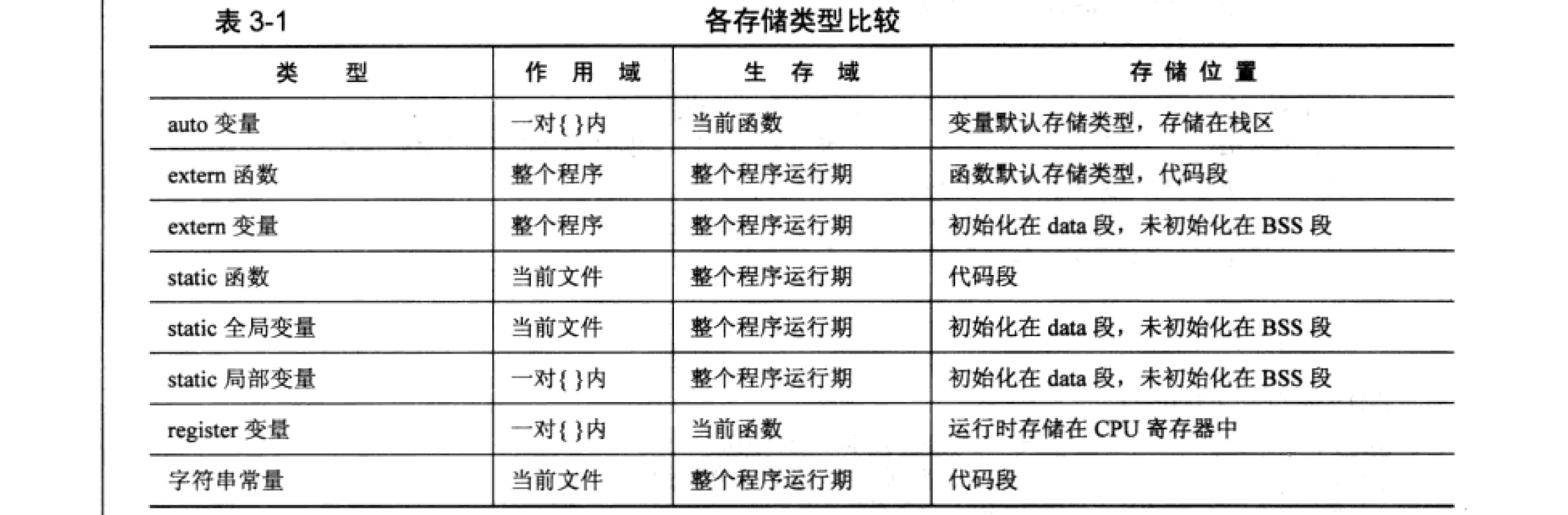 表3-1 各存储类型比较

| 类 型 | 作 用 域 | 生 存 域 | 存 储 位 置 |
|---|---|---|---|
| auto变量 | 一对{}内 | 当前函数 | 变量默认存储类型，存储在栈区 |
| extern函数 | 整个程序 | 整个程序运行期 | 函数默认存储类型，代码段 |
| extern变量 | 整个程序 | 整个程序运行期 | 初始化在data段，未初始化在BSS段 |
| static函数 | 当前文件 | 整个程序运行期 | 代码段 |
| static全局变量 | 当前文件 | 整个程序运行期 | 初始化在data段，未初始化在BSS段 |
| static局部变量 | 一对{}内 | 整个程序运行期 | 初始化在data段，未初始化在BSS段 |
| register变量 | 一对{}内 | 当前函数 | 运行时存储在CPU寄存器中 |
| 字符串常量 | 当前文件 | 整个程序运行期 | 代码段 |